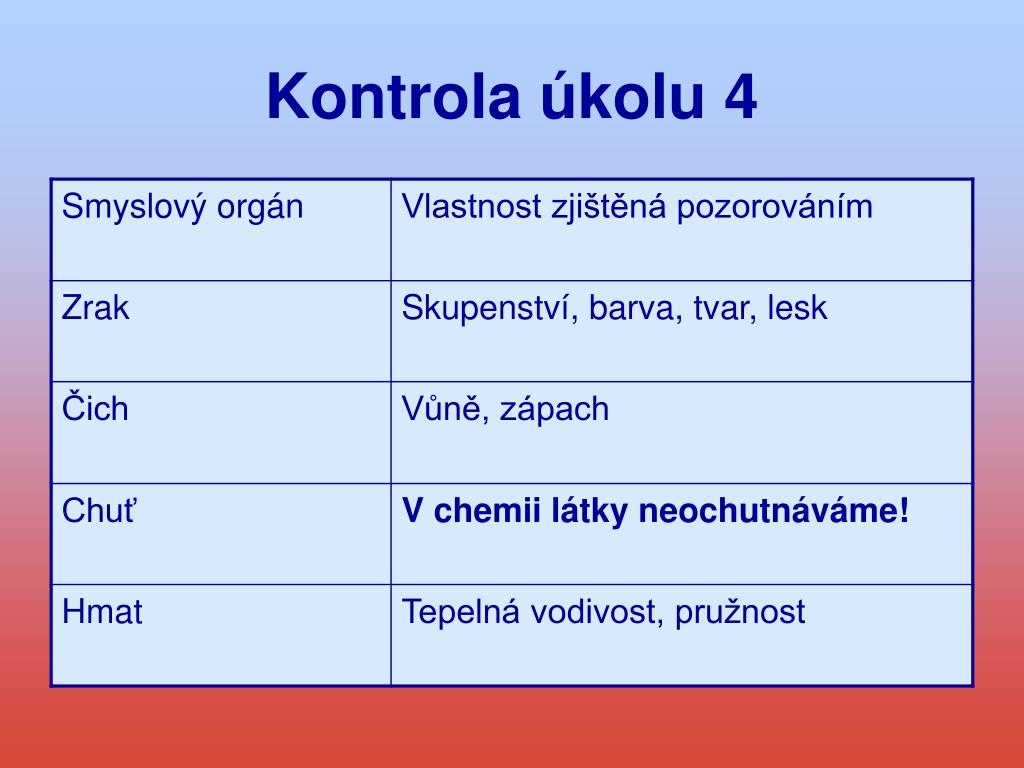 Kontrola úkolu 4

| Smyslový orgán | Vlastnost zjištěná pozorováním |
|---|---|
| Zrak | Skupenství, barva, tvar, lesk |
| Čich | Vůně, zápach |
| Chuť | **V chemii látky neochutnáváme!** |
| Hmat | Tepelná vodivost, pružnost |